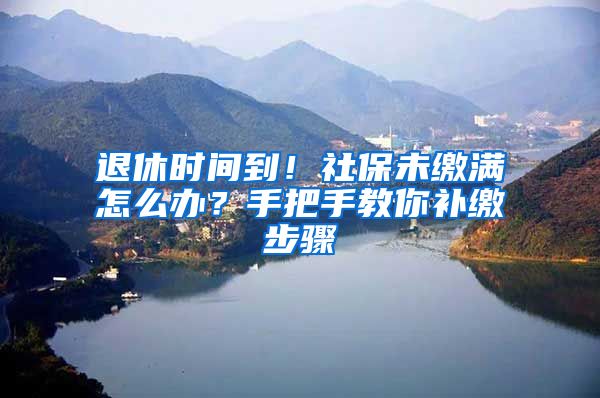 退休时间到！社保未缴满怎么办？手把手教你补缴步骤